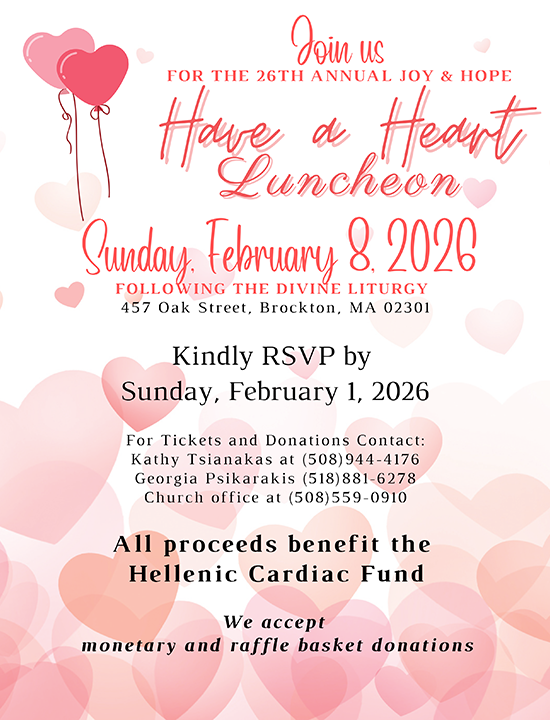 Join us
FOR THE 26TH ANNUAL JOY & HOPE
Have a Heart Luncheon
Sunday, February 8, 2026
FOLLOWING THE DIVINE LITURGY
457 Oak Street, Brockton, MA 02301

Kindly RSVP by
Sunday, February 1, 2026

For Tickets and Donations Contact:
Kathy Tsianakas at (508)944-4176
Georgia Psikarakis (518)881-6278
Church office at (508)559-0910

All proceeds benefit the
Hellenic Cardiac Fund

We accept
monetary and raffle basket donations